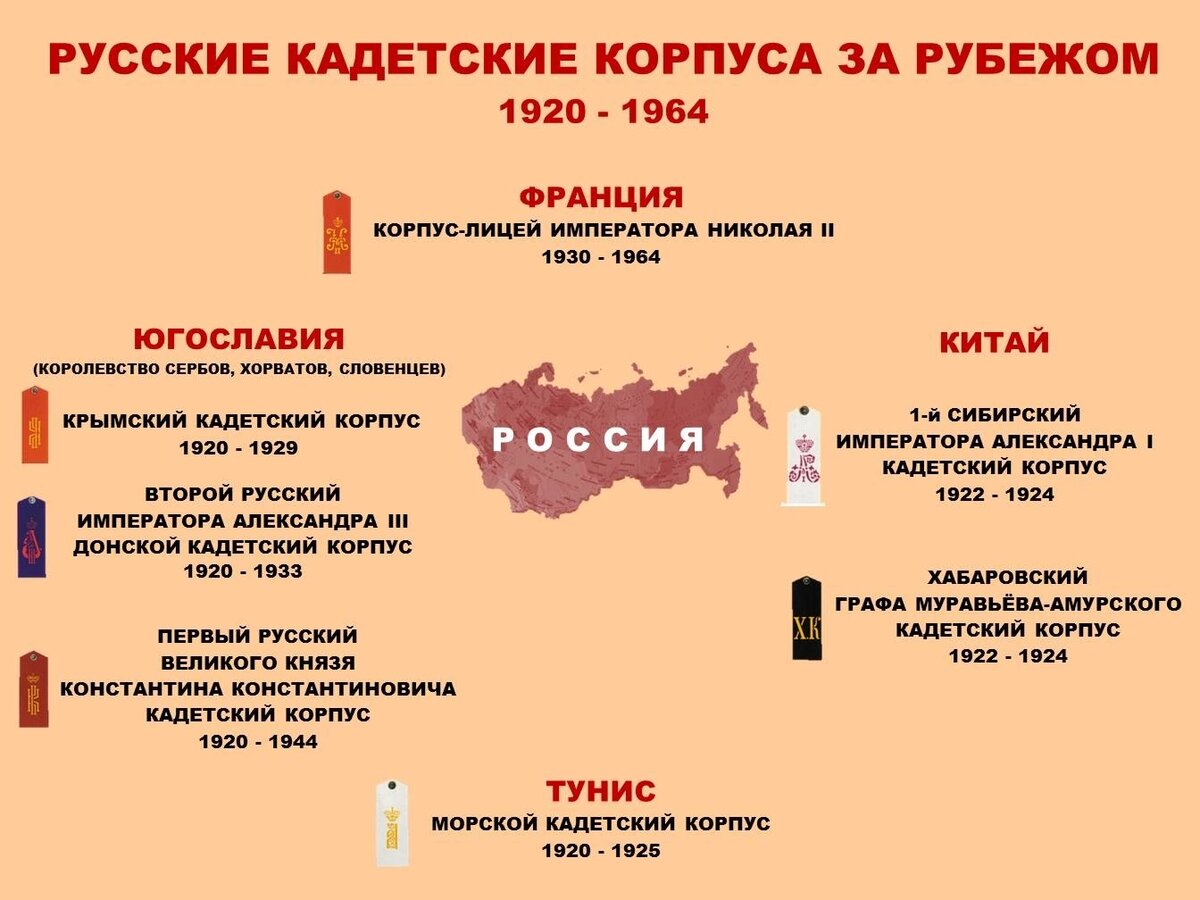 РУССКИЕ КАДЕТСКИЕ КОРПУСА ЗА РУБЕЖОМ
1920 - 1964

ФРАНЦИЯ
КОРПУС-ЛИЦЕЙ ИМПЕРАТОРА НИКОЛАЯ II
1930 - 1964

ЮГОСЛАВИЯ
(КОРОЛЕВСТВО СЕРБОВ, ХОРВАТОВ, СЛОВЕНЦЕВ)

КРЫМСКИЙ КАДЕТСКИЙ КОРПУС
1920 - 1929

ВТОРОЙ РУССКИЙ
ИМПЕРАТОРА АЛЕКСАНДРА III
ДОНСКОЙ КАДЕТСКИЙ КОРПУС
1920 - 1933

ПЕРВЫЙ РУССКИЙ
ВЕЛИКОГО КНЯЗЯ
КОНСТАНТИНА КОНСТАНТИНОВИЧА
КАДЕТСКИЙ КОРПУС
1920 - 1944

РОССИЯ

КИТАЙ

1-й СИБИРСКИЙ
ИМПЕРАТОРА АЛЕКСАНДРА I
КАДЕТСКИЙ КОРПУС
1922 - 1924

ХК

ХАБАРОВСКИЙ
ГРАФА МУРАВЬЁВА-АМУРСКОГО
КАДЕТСКИЙ КОРПУС
1922 - 1924

ТУНИС
МОРСКОЙ КАДЕТСКИЙ КОРПУС
1920 - 1925